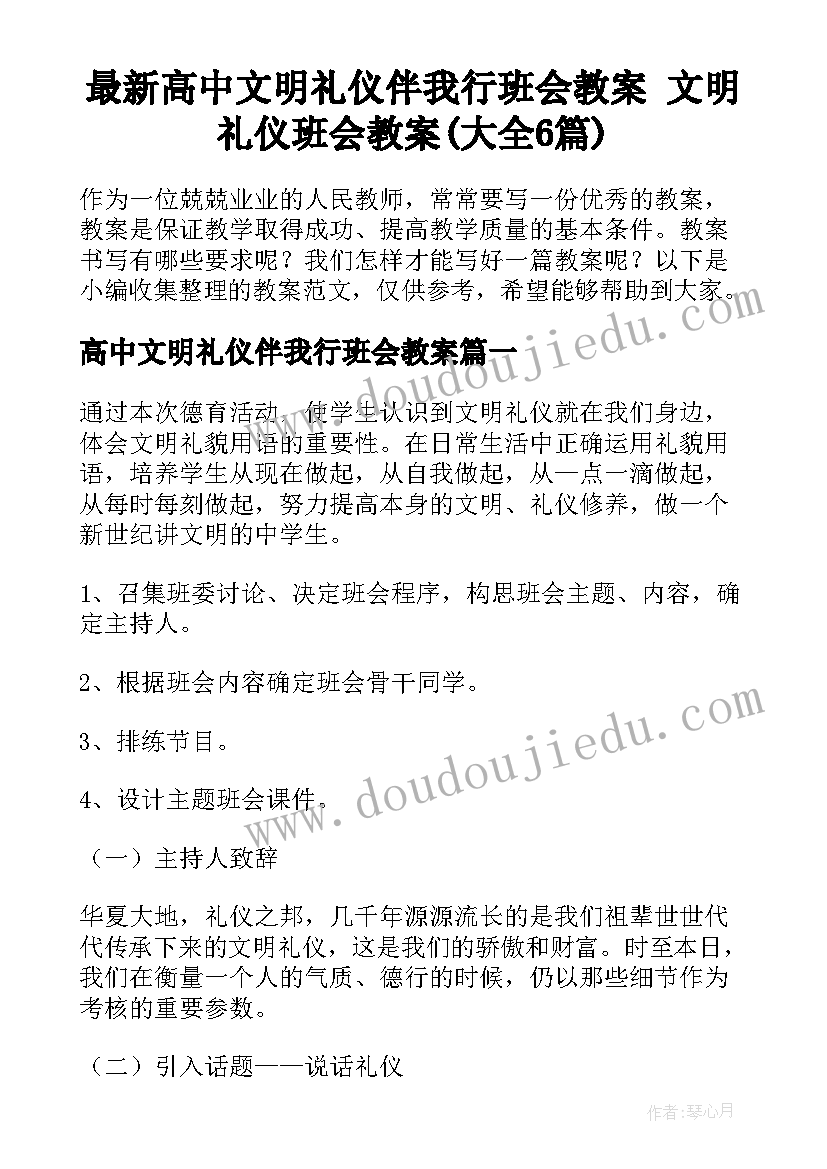 最新高中文明礼仪伴我行班会教案 文明礼仪班会教案(大全6篇)

作为一位兢兢业业的人民教师，常常要写一份优秀的教案，教案是保证教学取得成功、提高教学质量的基本条件。教案书写有哪些要求呢？我们怎样才能写好一篇教案呢？以下是小编收集整理的教案范文，仅供参考，希望能够帮助到大家。

高中文明礼仪伴我行班会教案篇一

通过本次德育活动，使学生认识到文明礼仪就在我们身边，体会文明礼貌用语的重要性。在日常生活中正确运用礼貌用语，培养学生从现在做起，从自我做起，从一点一滴做起，从每时每刻做起，努力提高本身的文明、礼仪修养，做一个新世纪讲文明的中学生。

1、召集班委讨论、决定班会程序，构思班会主题、内容，确定主持人。

2、根据班会内容确定班会骨干同学。

3、排练节目。

4、设计主题班会课件。

（一）主持人致辞

华夏大地，礼仪之邦，几千年源源流长的是我们祖辈世世代代传承下来的文明礼仪，这是我们的骄傲和财富。时至本日，我们在衡量一个人的气质、德行的时候，仍以那些细节作为考核的重要参数。

（二）引入话题——说话礼仪

www.doudoujiedu.com

www.doudoujiedu.com

作者：琴心月